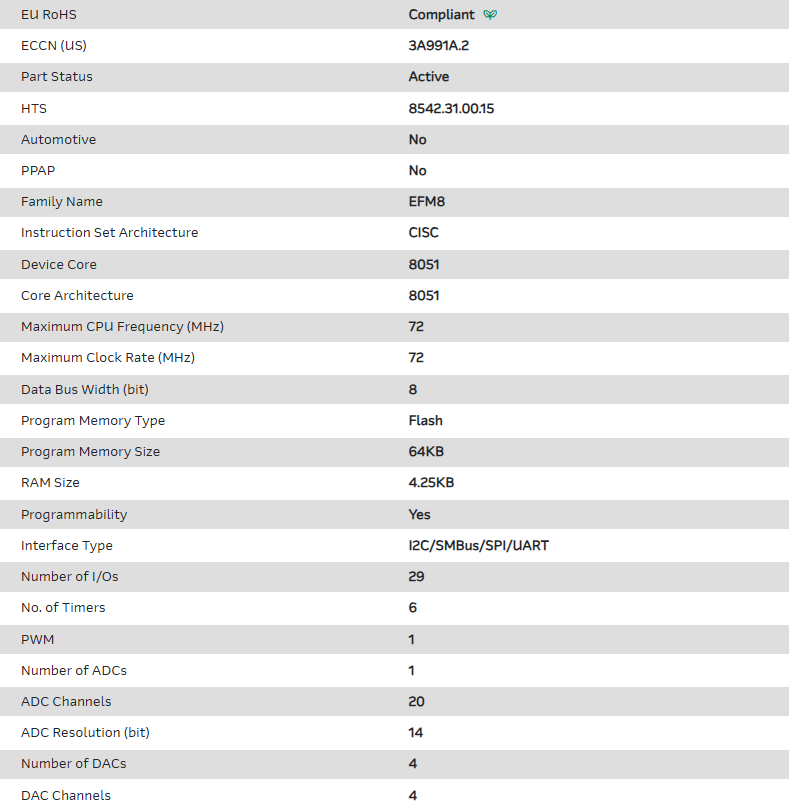 | EU RoHS | Compliant |
|---|---|
| ECCN (US) | 3A991A.2 |
| Part Status | Active |
| HTS | 8542.31.00.15 |
| Automotive | No |
| PPAP | No |
| Family Name | EFM8 |
| Instruction Set Architecture | CISC |
| Device Core | 8051 |
| Core Architecture | 8051 |
| Maximum CPU Frequency (MHz) | 72 |
| Maximum Clock Rate (MHz) | 72 |
| Data Bus Width (bit) | 8 |
| Program Memory Type | Flash |
| Program Memory Size | 64KB |
| RAM Size | 4.25KB |
| Programmability | Yes |
| Interface Type | I2C/SMBus/SPI/UART |
| Number of I/Os | 29 |
| No. of Timers | 6 |
| PWM | 1 |
| Number of ADCs | 1 |
| ADC Channels | 20 |
| ADC Resolution (bit) | 14 |
| Number of DACs | 4 |
| DAC Channels | 4 |